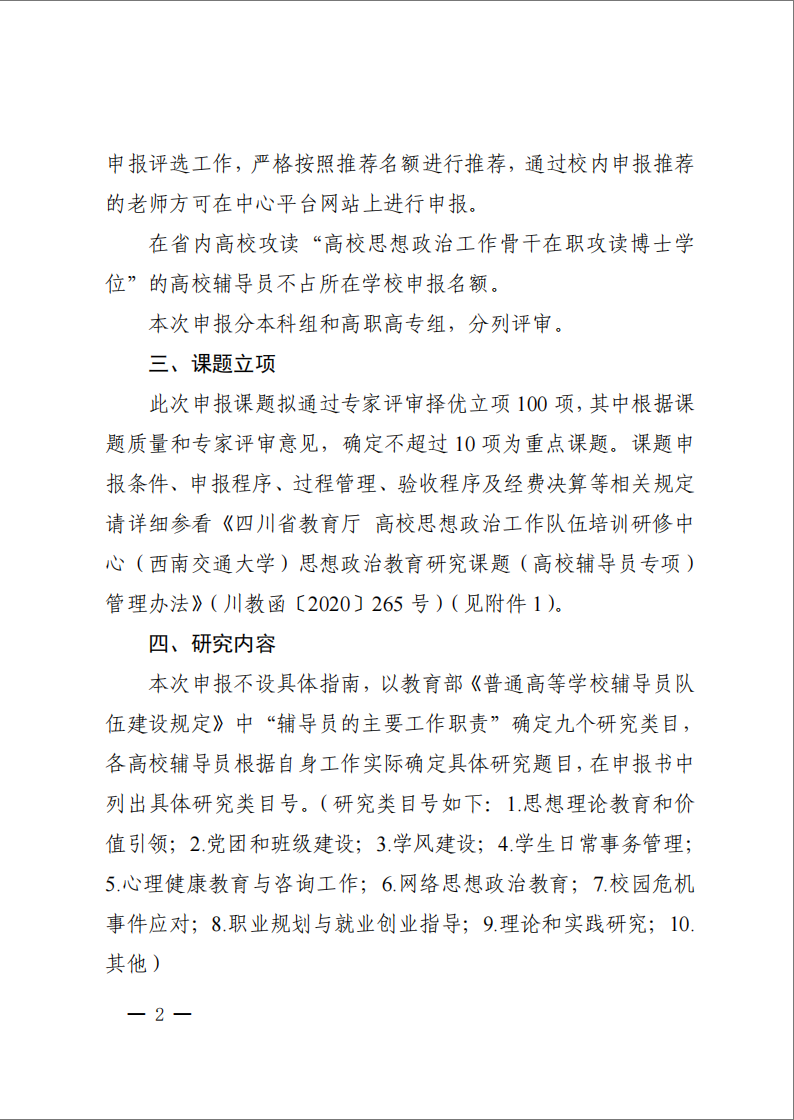 申报评选工作，严格按照推荐名额进行推荐，通过校内申报推荐的老师方可在中心平台网站上进行申报。

在省内高校攻读“高校思想政治工作骨干在职攻读博士学位”的高校辅导员不占所在学校申报名额。

本次申报分本科组和高职高专组，分列评审。

三、课题立项

此次申报课题拟通过专家评审择优立项100项，其中根据课题质量和专家评审意见，确定不超过10项为重点课题。课题申报条件、申报程序、过程管理、验收程序及经费决算等相关规定请详细参看《四川省教育厅 高校思想政治工作队伍培训研修中心（西南交通大学）思想政治教育研究课题（高校辅导员专项）管理办法》（川教函〔2020〕265号）（见附件1）。

四、研究内容

本次申报不设具体指南，以教育部《普通高等学校辅导员队伍建设规定》中“辅导员的主要工作职责”确定九个研究类目，各高校辅导员根据自身工作实际确定具体研究题目，在申报书中列出具体研究类目号。（研究类目号如下：1.思想理论教育和价值引领；2.党团和班级建设；3.学风建设；4.学生日常事务管理；5.心理健康教育与咨询工作；6.网络思想政治教育；7.校园危机事件应对；8.职业规划与就业创业指导；9.理论和实践研究；10.其他）

— 2 —